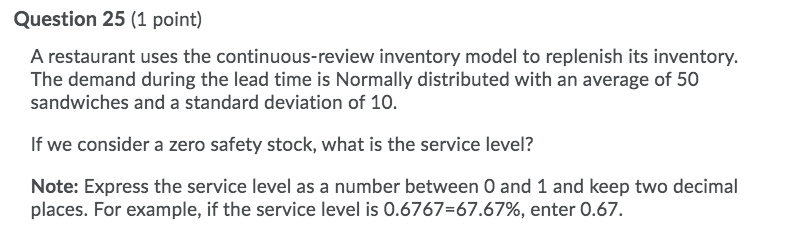 Question 25 (1 point)

A restaurant uses the continuous-review inventory model to replenish its inventory. The demand during the lead time is Normally distributed with an average of 50 sandwiches and a standard deviation of 10.

If we consider a zero safety stock, what is the service level?

Note: Express the service level as a number between 0 and 1 and keep two decimal places. For example, if the service level is 0.6767=67.67%, enter 0.67.